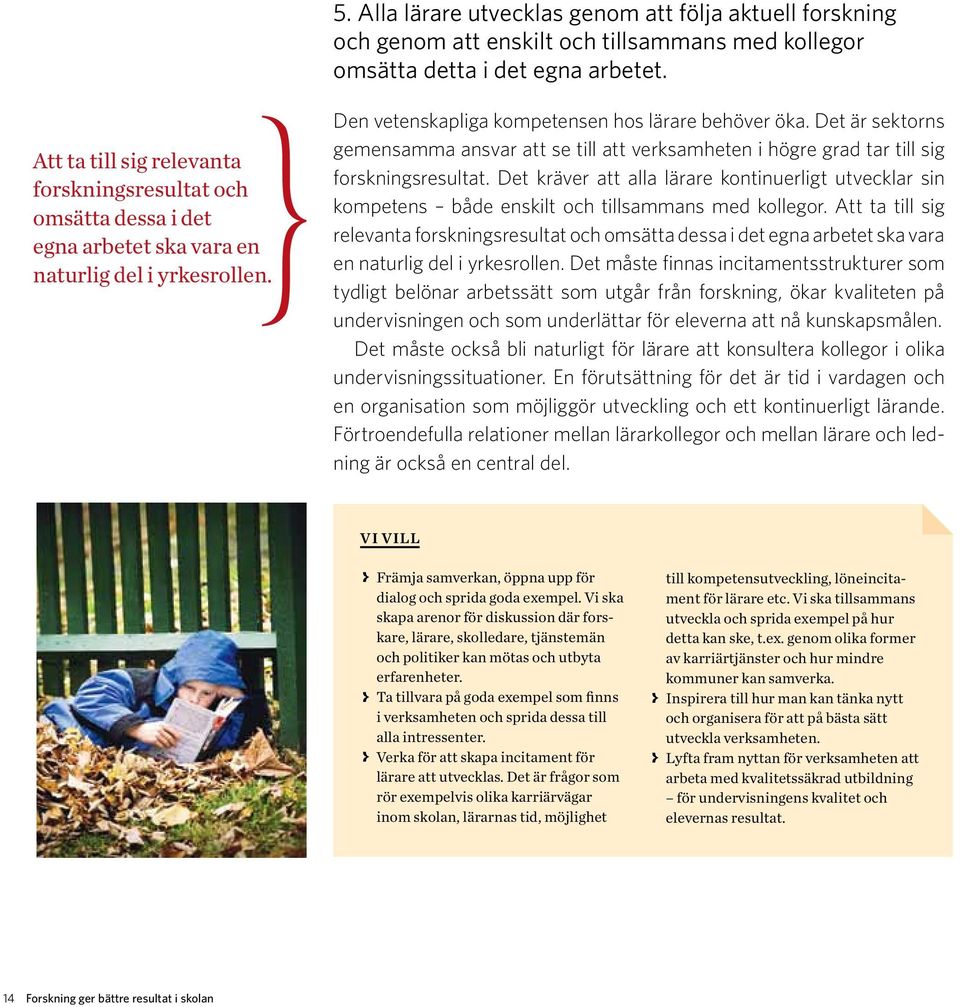 5. Alla lärare utvecklas genom att följa aktuell forskning och genom att enskilt och tillsammans med kollegor omsätta detta i det egna arbetet.

Att ta till sig relevanta forskningsresultat och omsätta dessa i det egna arbetet ska vara en naturlig del i yrkesrollen.

Den vetenskapliga kompetensen hos lärare behöver öka. Det är sektorns gemensamma ansvar att se till att verksamheten i högre grad tar till sig forskningsresultat. Det kräver att alla lärare kontinuerligt utvecklar sin kompetens – både enskilt och tillsammans med kollegor. Att ta till sig relevanta forskningsresultat och omsätta dessa i det egna arbetet ska vara en naturlig del i yrkesrollen. Det måste finnas incitamentsstrukturer som tydligt belönar arbetssätt som utgår från forskning, ökar kvaliteten på undervisningen och som underlättar för eleverna att nå kunskapsmålen.

Det måste också bli naturligt för lärare att konsultera kollegor i olika undervisningssituationer. En förutsättning för det är tid i vardagen och en organisation som möjliggör utveckling och ett kontinuerligt lärande. Förtroendefulla relationer mellan lärarkollegor och mellan lärare och ledning är också en central del.

VI VILL

Främja samverkan, öppna upp för dialog och sprida goda exempel. Vi ska skapa arenor för diskussion där forskare, lärare, skolledare, tjänstemän och politiker kan mötas och utbyta erfarenheter.

Ta tillvara på goda exempel som finns i verksamheten och sprida dessa till alla intressenter.

Verka för att skapa incitament för lärare att utvecklas. Det är frågor som rör exempelvis olika karriärvägar inom skolan, lärarnas tid, möjlighet till kompetensutveckling, löneincitament för lärare etc. Vi ska tillsammans utveckla och sprida exempel på hur detta kan ske, t.ex. genom olika former av karriärtjänster och hur mindre kommuner kan samverka.

Inspirera till hur man kan tänka nytt och organisera för att på bästa sätt utveckla verksamheten.

Lyfta fram nyttan för verksamheten att arbeta med kvalitetssäkrad utbildning – för undervisningens kvalitet och elevernas resultat.

14 Forskning ger bättre resultat i skolan